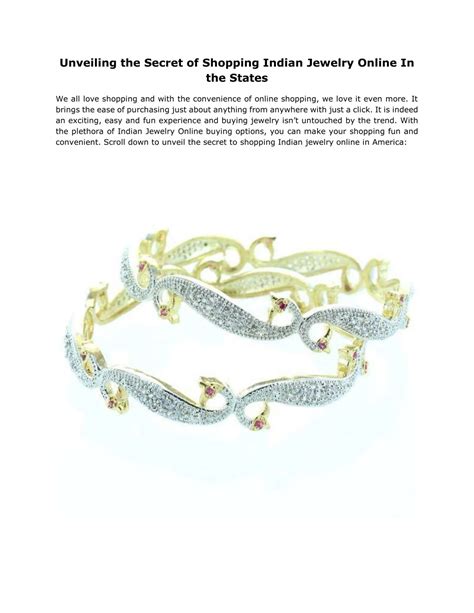 Unveiling the Secret of Shopping Indian Jewelry Online In the States

We all love shopping and with the convenience of online shopping, we love it even more. It brings the ease of purchasing just about anything from anywhere with just a click. It is indeed an exciting, easy and fun experience and buying jewelry isn't untouched by the trend. With the plethora of Indian Jewelry Online buying options, you can make your shopping fun and convenient. Scroll down to unveil the secret to shopping Indian jewelry online in America: